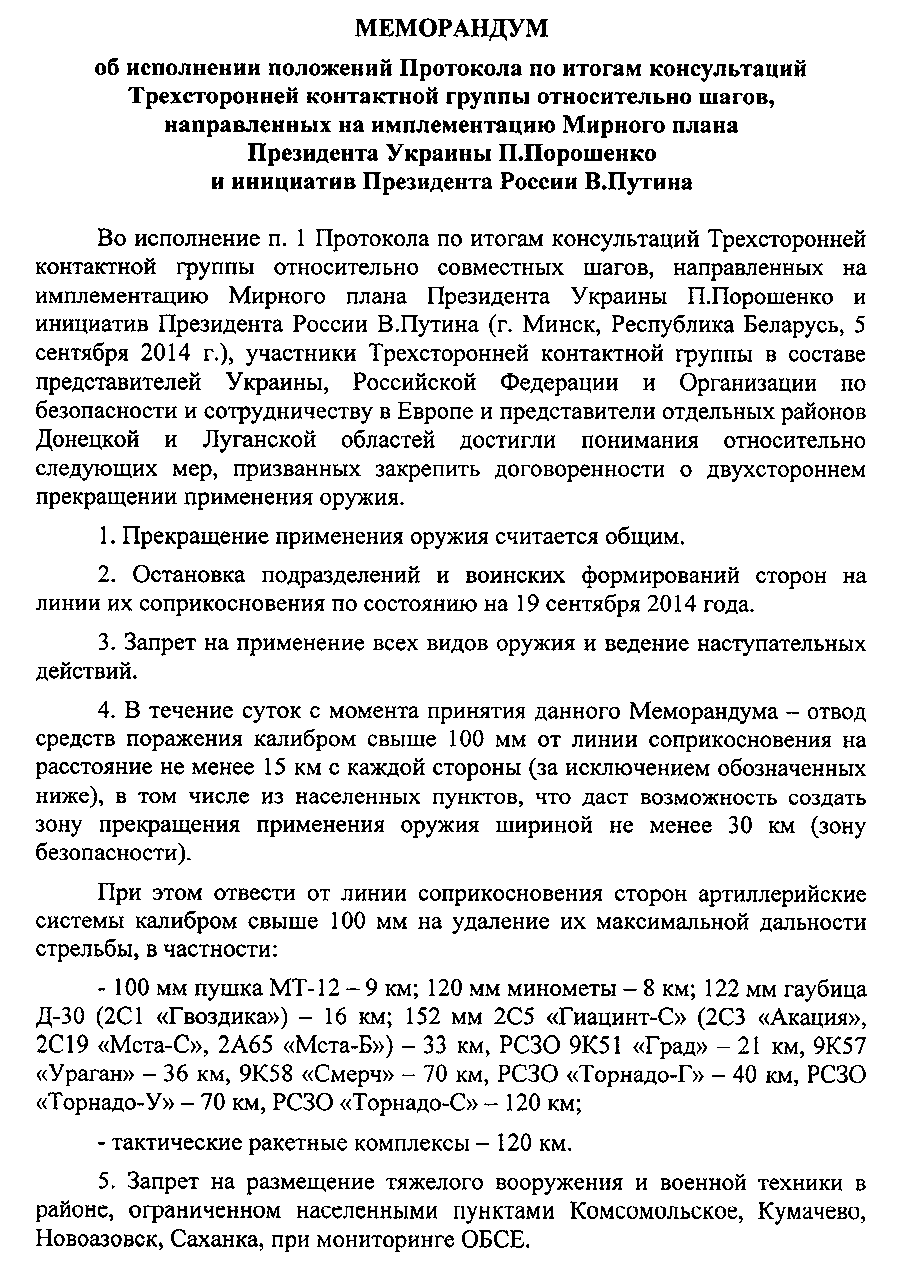 МЕМОРАНДУМ

об исполнении положений Протокола по итогам консультаций Трехсторонней контактной группы относительно шагов, направленных на имплементацию Мирного плана Президента Украины П.Порошенко и инициатив Президента России В.Путина

Во исполнение п. 1 Протокола по итогам консультаций Трехсторонней контактной группы относительно совместных шагов, направленных на имплементацию Мирного плана Президента Украины П.Порошенко и инициатив Президента России В.Путина (г. Минск, Республика Беларусь, 5 сентября 2014 г.), участники Трехсторонней контактной группы в составе представителей Украины, Российской Федерации и Организации по безопасности и сотрудничеству в Европе и представители отдельных районов Донецкой и Луганской областей достигли понимания относительно следующих мер, призванных закрепить договоренности о двухстороннем прекращении применения оружия.

1. Прекращение применения оружия считается общим.

2. Остановка подразделений и воинских формирований сторон на линии их соприкосновения по состоянию на 19 сентября 2014 года.

3. Запрет на применение всех видов оружия и ведение наступательных действий.

4. В течение суток с момента принятия данного Меморандума – отвод средств поражения калибром свыше 100 мм от линии соприкосновения на расстояние не менее 15 км с каждой стороны (за исключением обозначенных ниже), в том числе из населенных пунктов, что даст возможность создать зону прекращения применения оружия шириной не менее 30 км (зону безопасности).

При этом отвести от линии соприкосновения сторон артиллерийские системы калибром свыше 100 мм на удаление их максимальной дальности стрельбы, в частности:

- 100 мм пушка МТ-12 – 9 км; 120 мм минометы – 8 км; 122 мм гаубица Д-30 (2С1 «Гвоздика») – 16 км; 152 мм 2С5 «Гиацинт-С» (2С3 «Акация», 2С19 «Мста-С», 2А65 «Мста-Б») – 33 км, РСЗО 9К51 «Град» – 21 км, 9К57 «Ураган» – 36 км, 9К58 «Смерч» – 70 км, РСЗО «Торнадо-Г» – 40 км, РСЗО «Торнадо-У» – 70 км, РСЗО «Торнадо-С» – 120 км;

- тактические ракетные комплексы – 120 км.

5. Запрет на размещение тяжелого вооружения и военной техники в районе, ограниченном населенными пунктами Комсомольское, Кумачево, Новоазовск, Саханка, при мониторинге ОБСЕ.